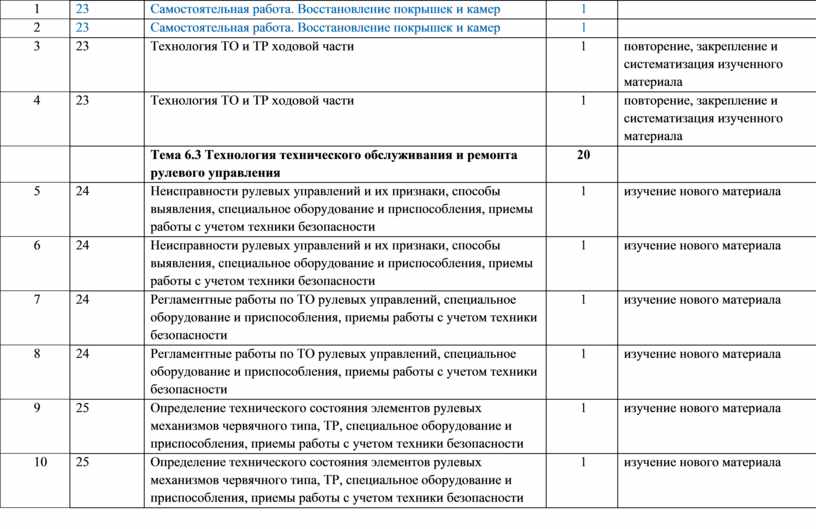 | 1 | 23 | Самостоятельная работа. Восстановление покрышек и камер | 1 | |
|---|---|---|---|---|
| 2 | 23 | Самостоятельная работа. Восстановление покрышек и камер | 1 | |
| 3 | 23 | Технология ТО и ТР ходовой части | 1 | повторение, закрепление и систематизация изученного материала |
| 4 | 23 | Технология ТО и ТР ходовой части | 1 | повторение, закрепление и систематизация изученного материала |
| | | **Тема 6.3 Технология технического обслуживания и ремонта рулевого управления** | **20** | |
| 5 | 24 | Неисправности рулевых управлений и их признаки, способы выявления, специальное оборудование и приспособления, приемы работы с учетом техники безопасности | 1 | изучение нового материала |
| 6 | 24 | Неисправности рулевых управлений и их признаки, способы выявления, специальное оборудование и приспособления, приемы работы с учетом техники безопасности | 1 | изучение нового материала |
| 7 | 24 | Регламентные работы по ТО рулевых управлений, специальное оборудование и приспособления, приемы работы с учетом техники безопасности | 1 | изучение нового материала |
| 8 | 24 | Регламентные работы по ТО рулевых управлений, специальное оборудование и приспособления, приемы работы с учетом техники безопасности | 1 | изучение нового материала |
| 9 | 25 | Определение технического состояния элементов рулевых механизмов червячного типа, ТР, специальное оборудование и приспособления, приемы работы с учетом техники безопасности | 1 | изучение нового материала |
| 10 | 25 | Определение технического состояния элементов рулевых механизмов червячного типа, ТР, специальное оборудование и приспособления, приемы работы с учетом техники безопасности | 1 | изучение нового материала |